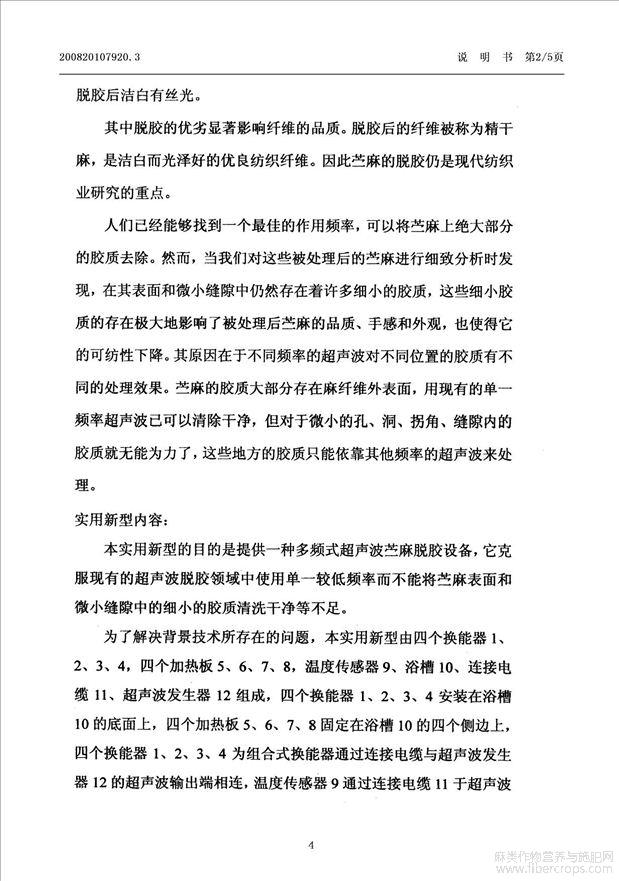 200820107920.3　　　　　　　　　　　　　　　　　　　　说　明　书　第2/5页

脱胶后洁白有丝光。

其中脱胶的优劣显著影响纤维的品质。脱胶后的纤维被称为精干麻，是洁白而光泽好的优良纺织纤维。因此苎麻的脱胶仍是现代纺织业研究的重点。

人们已经能够找到一个最佳的作用频率，可以将苎麻上绝大部分的胶质去除。然而，当我们对这些被处理后的苎麻进行细致分析时发现，在其表面和微小缝隙中仍然存在着许多细小的胶质，这些细小胶质的存在极大地影响了被处理后苎麻的品质、手感和外观，也使得它的可纺性下降。其原因在于不同频率的超声波对不同位置的胶质有不同的处理效果。苎麻的胶质大部分存在麻纤维外表面，用现有的单一频率超声波已可以清除干净，但对于微小的孔、洞、拐角、缝隙内的胶质就无能为力了，这些地方的胶质只能依靠其他频率的超声波来处理。

实用新型内容：

本实用新型的目的是提供一种多频式超声波苎麻脱胶设备，它克服现有的超声波脱胶领域中使用单一较低频率而不能将苎麻表面和微小缝隙中的细小的胶质清洗干净等不足。

为了解决背景技术所存在的问题，本实用新型由四个换能器 1、2、3、4，四个加热板 5、6、7、8，温度传感器 9、浴槽 10、连接电缆 11、超声波发生器 12 组成，四个换能器 1、2、3、4 安装在浴槽 10 的底面上，四个加热板 5、6、7、8 固定在浴槽 10 的四个侧边上，四个换能器 1、2、3、4 为组合式换能器通过连接电缆与超声波发生器 12 的超声波输出端相连，温度传感器 9 通过连接电缆 11 于超声波

4

麻类作物营养与施肥网 www.libercrops.com